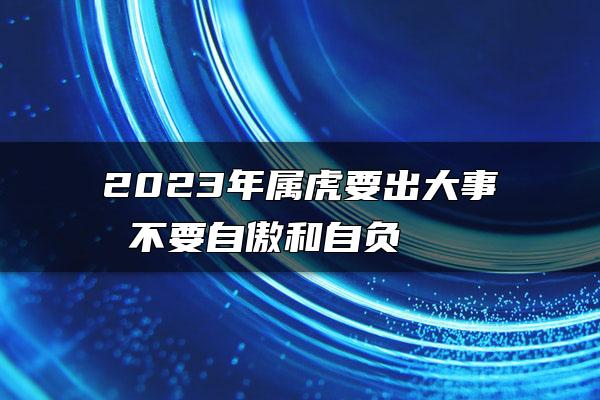 2023年属虎要出大事
不要自傲和自负